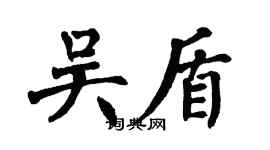 吴盾

词典网